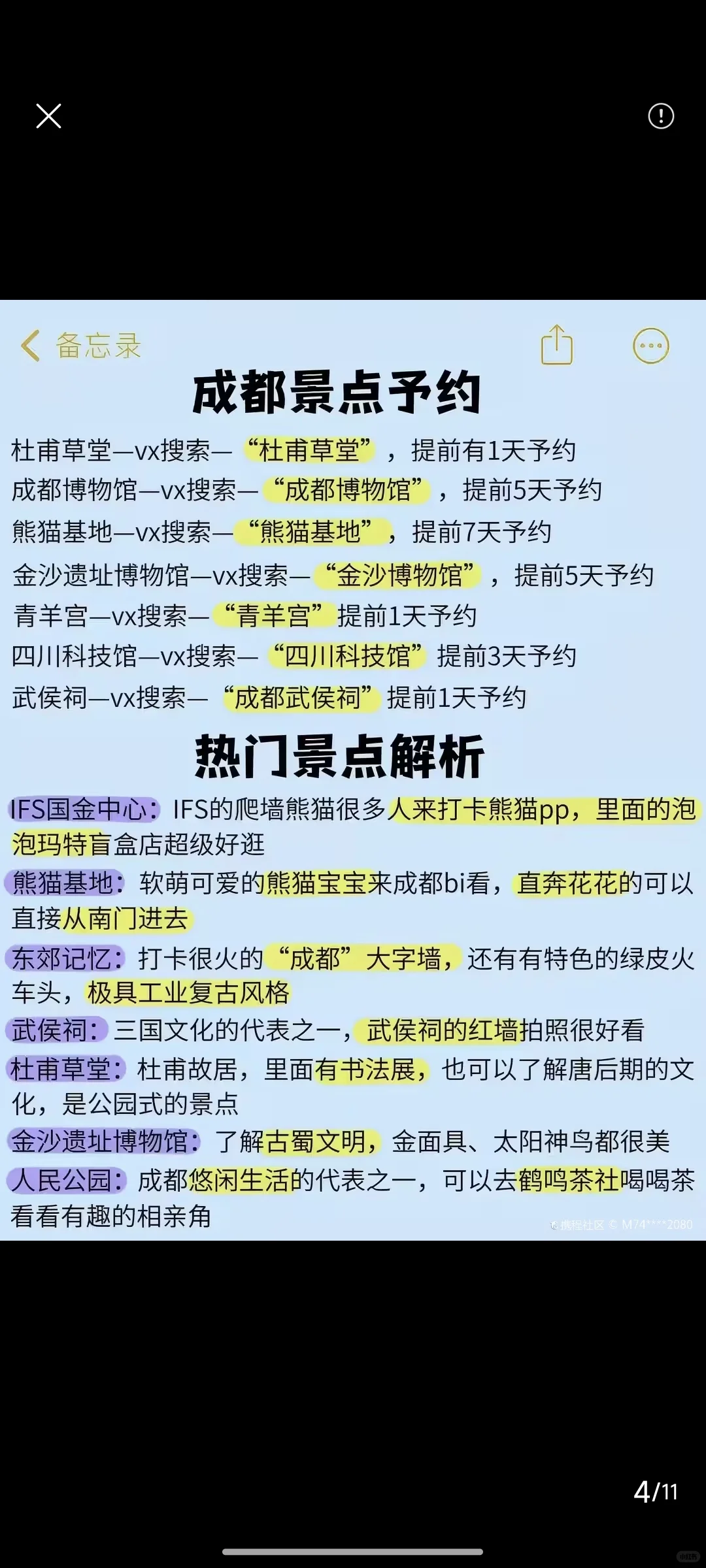 备忘录

成都景点予约

杜甫草堂—vx搜索—“杜甫草堂”，提前有1天予约
成都博物馆—vx搜索—“成都博物馆”，提前5天予约
熊猫基地—vx搜索—“熊猫基地”，提前7天予约
金沙遗址博物馆—vx搜索—“金沙博物馆”，提前5天予约
青羊宫—vx搜索—“青羊宫”提前1天予约
四川科技馆—vx搜索—“四川科技馆”提前3天予约
武侯祠—vx搜索—“成都武侯祠”提前1天予约

热门景点解析

IFS国金中心：IFS的爬墙熊猫很多人来打卡熊猫pp，里面的泡泡玛特盲盒店超级好逛
熊猫基地：软萌可爱的熊猫宝宝来成都bi看，直奔花花的可以直接从南门进去
东郊记忆：打卡很火的“成都”大字墙，还有有特色的绿皮火车头，极具工业复古风格
武侯祠：三国文化的代表之一，武侯祠的红墙拍照很好看
杜甫草堂：杜甫故居，里面有书法展，也可以了解唐后期的文化，是公园式的景点
金沙遗址博物馆：了解古蜀文明，金面具、太阳神鸟都很美
人民公园：成都悠闲生活的代表之一，可以去鹤鸣茶社喝喝茶看看有趣的相亲角

携程社区 © M74****2080

4/11